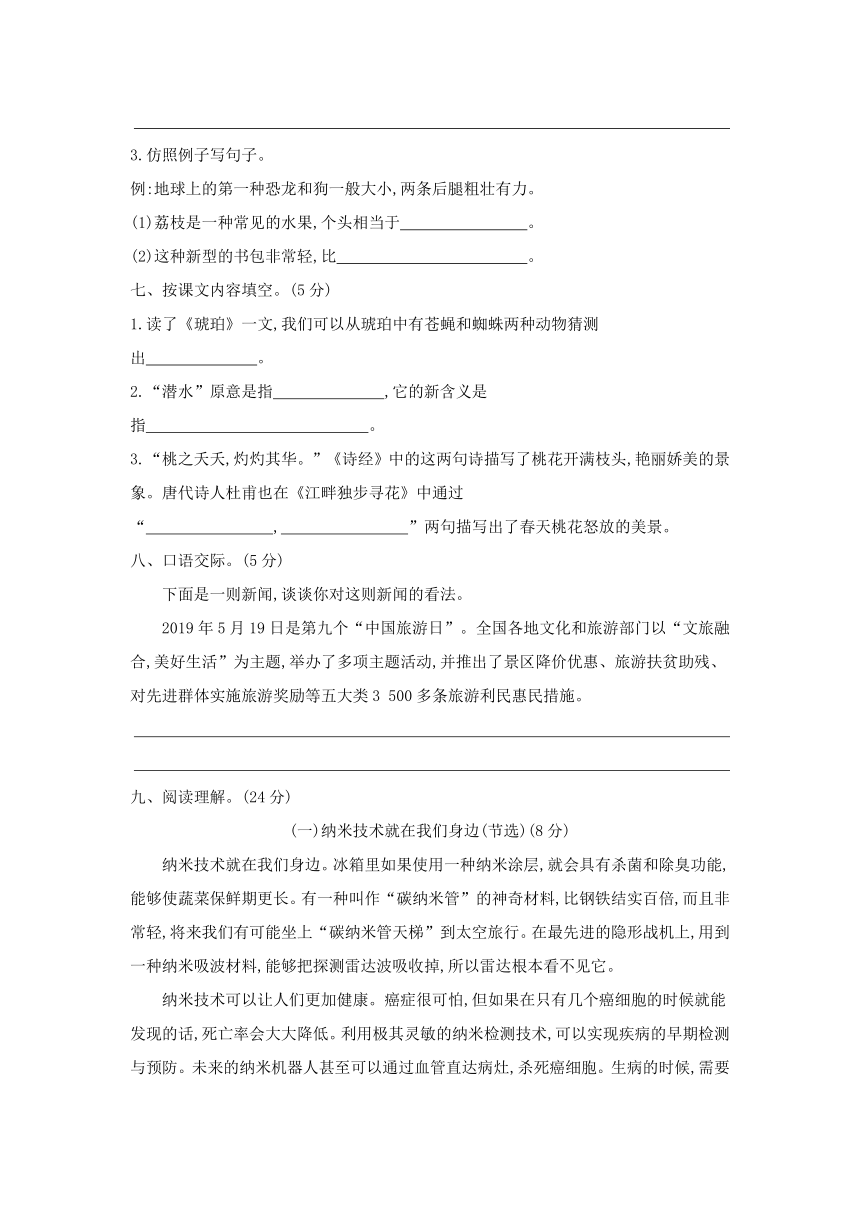 3.仿照例子写句子。

例:地球上的第一种恐龙和狗一般大小,两条后腿粗壮有力。

(1)荔枝是一种常见的水果,个头相当于________________。

(2)这种新型的书包非常轻,比________________________。

七、按课文内容填空。(5分)

1.读了《琥珀》一文,我们可以从琥珀中有苍蝇和蜘蛛两种动物猜测出______________。

2.“潜水”原意是指______________,它的新含义是指____________________________。

3.“桃之夭夭,灼灼其华。”《诗经》中的这两句诗描写了桃花开满枝头,艳丽娇美的景象。唐代诗人杜甫也在《江畔独步寻花》中通过“________________,________________”两句描写出了春天桃花怒放的美景。

八、口语交际。(5分)

下面是一则新闻,谈谈你对这则新闻的看法。

2019年5月19日是第九个“中国旅游日”。全国各地文化和旅游部门以“文旅融合,美好生活”为主题,举办了多项主题活动,并推出了景区降价优惠、旅游扶贫助残、对先进群体实施旅游奖励等五大类3 500多条旅游利民惠民措施。

九、阅读理解。(24分)

(一)纳米技术就在我们身边(节选)(8分)

纳米技术就在我们身边。冰箱里如果使用一种纳米涂层,就会具有杀菌和除臭功能,能够使蔬菜保鲜期更长。有一种叫作“碳纳米管”的神奇材料,比钢铁结实百倍,而且非常轻,将来我们有可能坐上“碳纳米管天梯”到太空旅行。在最先进的隐形战机上,用到一种纳米吸波材料,能够把探测雷达波吸收掉,所以雷达根本看不见它。

纳米技术可以让人们更加健康。癌症很可怕,但如果在只有几个癌细胞的时候就能发现的话,死亡率会大大降低。利用极其灵敏的纳米检测技术,可以实现疾病的早期检测与预防。未来的纳米机器人甚至可以通过血管直达病灶,杀死癌细胞。生病的时候,需要